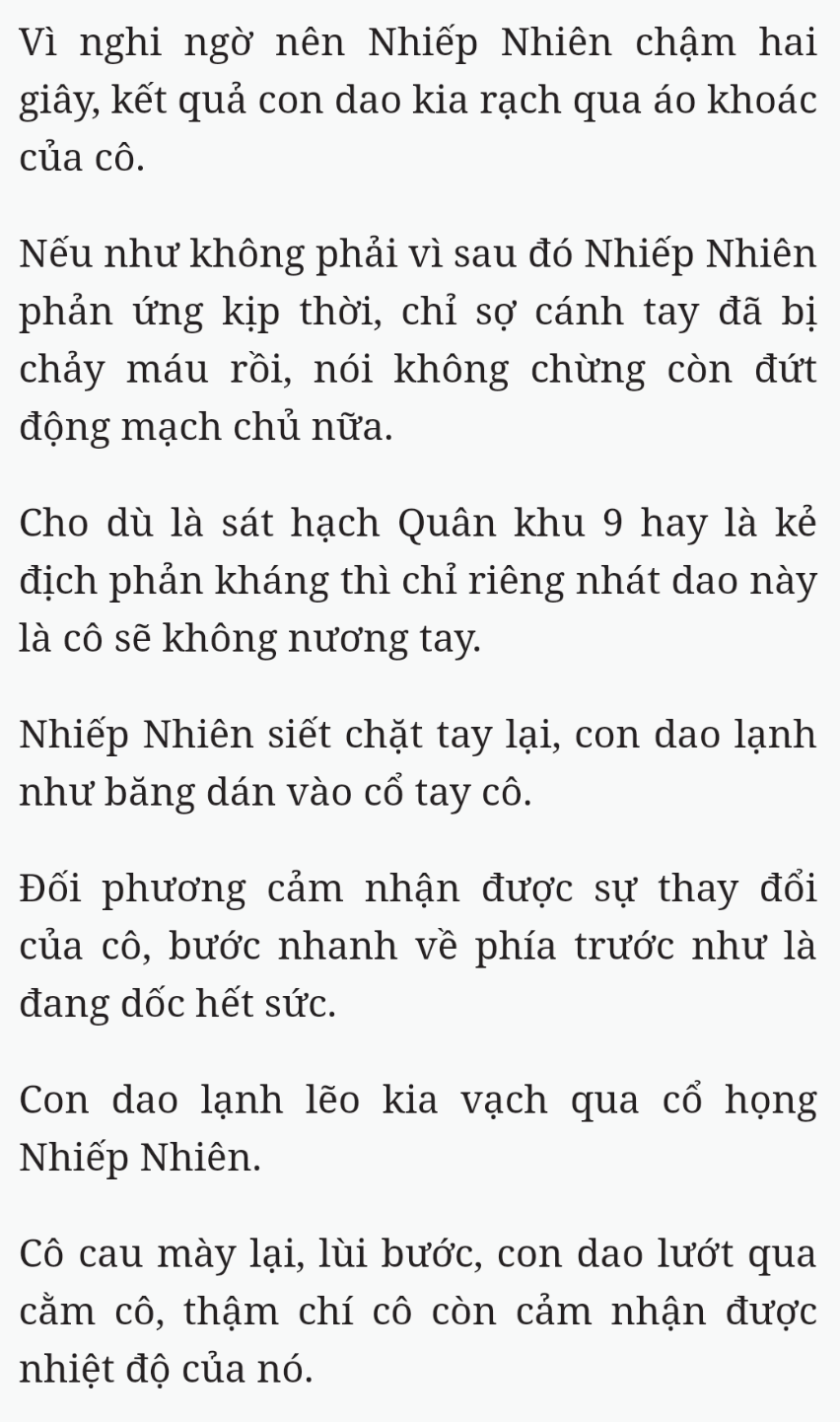 Vì nghi ngờ nên Nhiếp Nhiên chậm hai giây, kết quả con dao kia rạch qua áo khoác của cô.

Nếu như không phải vì sau đó Nhiếp Nhiên phản ứng kịp thời, chỉ sợ cánh tay đã bị chảy máu rồi, nói không chừng còn đứt động mạch chủ nữa.

Cho dù là sát hạch Quân khu 9 hay là kẻ địch phản kháng thì chỉ riêng nhát dao này là cô sẽ không nương tay.

Nhiếp Nhiên siết chặt tay lại, con dao lạnh như băng dán vào cổ tay cô.

Đối phương cảm nhận được sự thay đổi của cô, bước nhanh về phía trước như là đang dốc hết sức.

Con dao lạnh lẽo kia vạch qua cổ họng Nhiếp Nhiên.

Cô cau mày lại, lùi bước, con dao lướt qua cằm cô, thậm chí cô còn cảm nhận được nhiệt độ của nó.